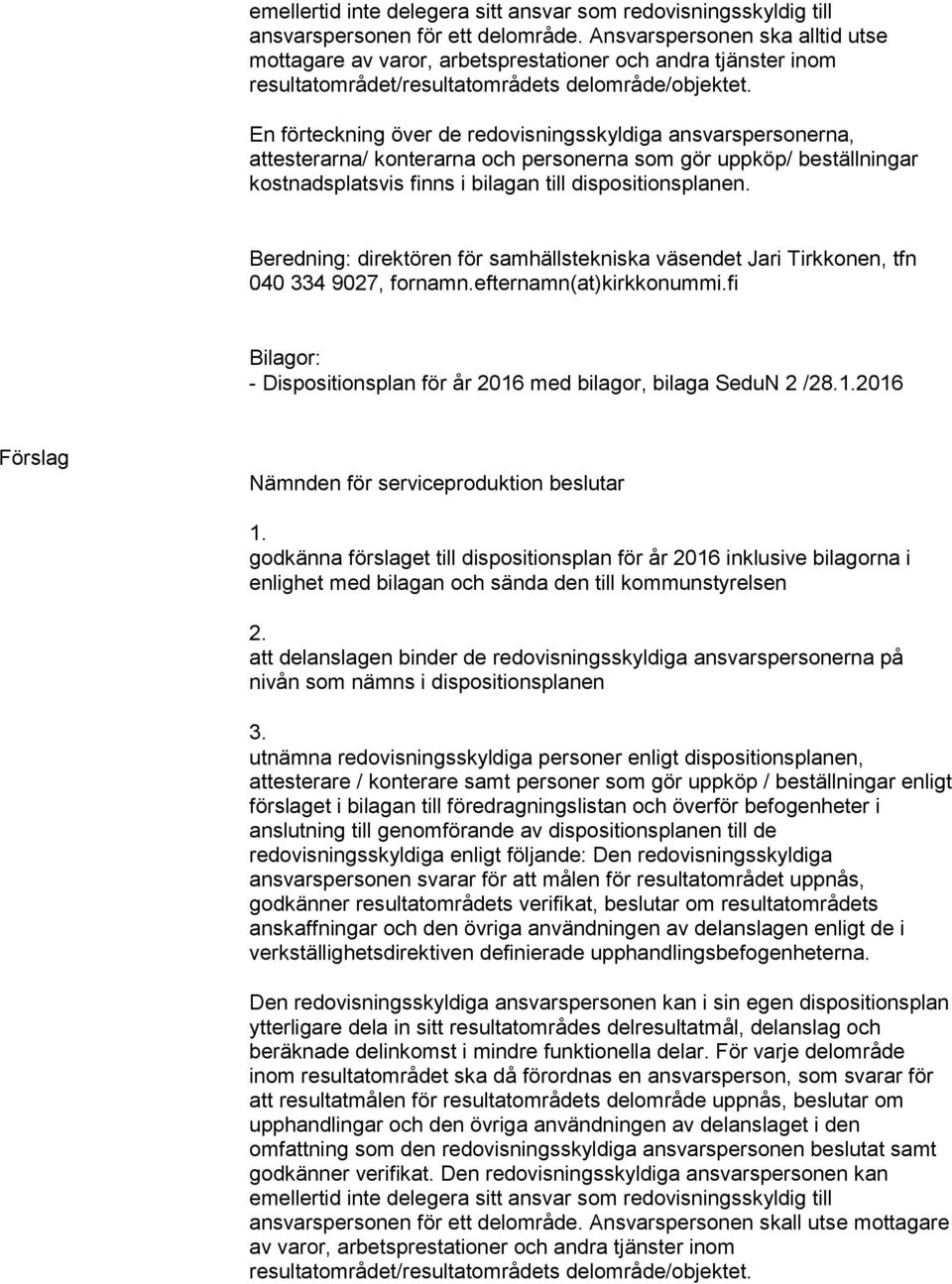 emellertid inte delegera sitt ansvar som redovisningsskyldig till ansvarspersonen för ett delområde. Ansvarspersonen ska alltid utse mottagare av varor, arbetsprestationer och andra tjänster inom resultatområdet/resultatområdets delområde/objektet.

En förteckning över de redovisningsskyldiga ansvarspersonerna, attesterarna/ konterarna och personerna som gör uppköp/ beställningar kostnadsplatsvis finns i bilagan till dispositionsplanen.

Beredning: direktören för samhällstekniska väsendet Jari Tirkkonen, tfn 040 334 9027, fornamn.efternamn(at)kirkkonummi.fi

Bilagor:
- Dispositionsplan för år 2016 med bilagor, bilaga SeduN 2 /28.1.2016

Förslag

Nämnden för serviceproduktion beslutar

1.
godkänna förslaget till dispositionsplan för år 2016 inklusive bilagorna i enlighet med bilagan och sända den till kommunstyrelsen

2.
att delanslagen binder de redovisningsskyldiga ansvarspersonerna på nivån som nämns i dispositionsplanen

3.
utnämna redovisningsskyldiga personer enligt dispositionsplanen, attesterare / konterare samt personer som gör uppköp / beställningar enligt förslaget i bilagan till föredragningslistan och överför befogenheter i anslutning till genomförande av dispositionsplanen till de redovisningsskyldiga enligt följande: Den redovisningsskyldiga ansvarspersonen svarar för att målen för resultatområdet uppnås, godkänner resultatområdets verifikat, beslutar om resultatområdets anskaffningar och den övriga användningen av delanslagen enligt de i verkställighetsdirektiven definierade upphandlingsbefogenheterna.

Den redovisningsskyldiga ansvarspersonen kan i sin egen dispositionsplan ytterligare dela in sitt resultatområdes delresultatmål, delanslag och beräknade delinkomst i mindre funktionella delar. För varje delområde inom resultatområdet ska då förordnas en ansvarsperson, som svarar för att resultatmålen för resultatområdets delområde uppnås, beslutar om upphandlingar och den övriga användningen av delanslaget i den omfattning som den redovisningsskyldiga ansvarspersonen beslutat samt godkänner verifikat. Den redovisningsskyldiga ansvarspersonen kan emellertid inte delegera sitt ansvar som redovisningsskyldig till ansvarspersonen för ett delområde. Ansvarspersonen skall utse mottagare av varor, arbetsprestationer och andra tjänster inom resultatområdet/resultatområdets delområde/objektet.